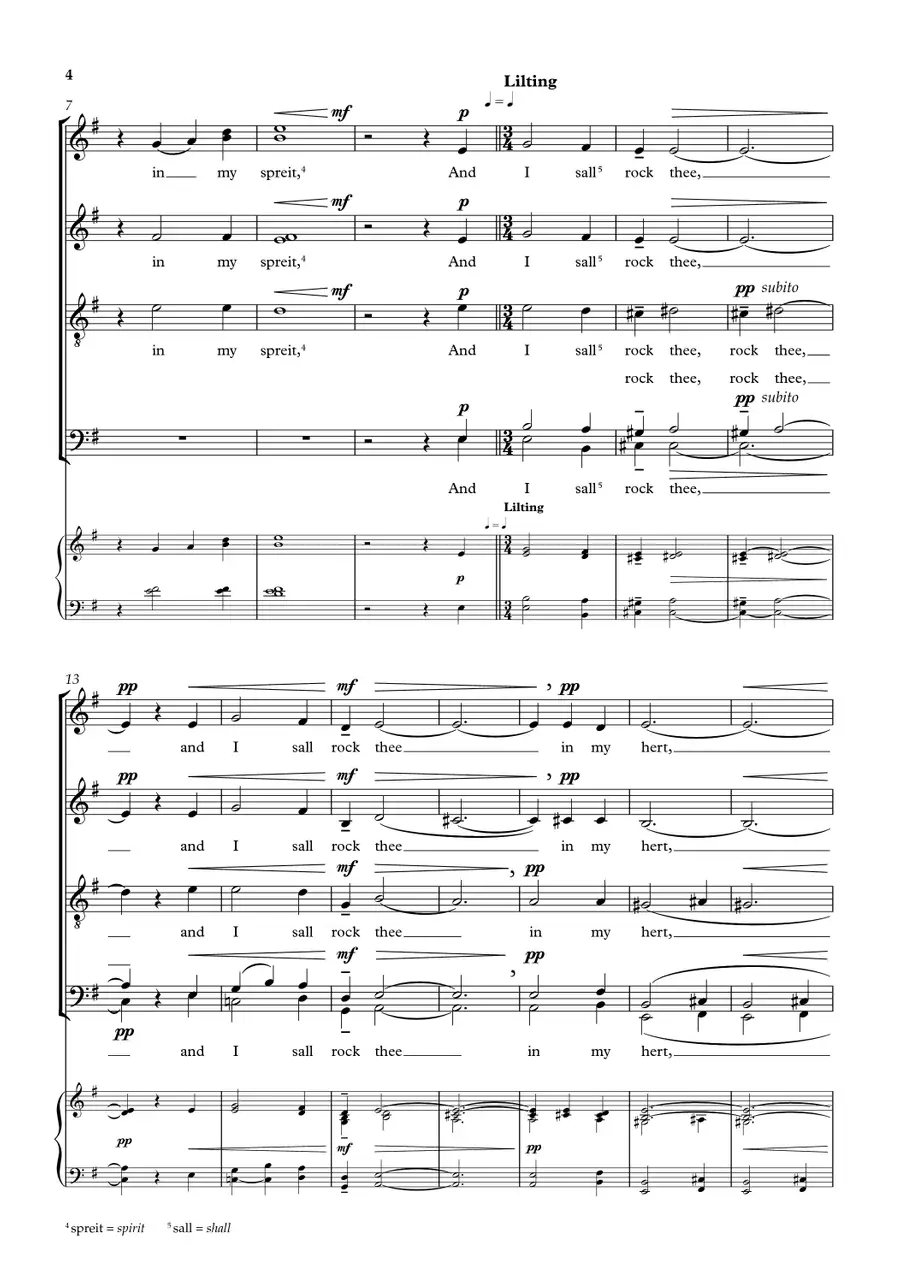 4

Lilting

7

mf p

in my spreit,$^{4}$ And I sall$^{5}$ rock thee,

mf p

in my spreit,$^{4}$ And I sall$^{5}$ rock thee,

mf p pp subito

in my spreit,$^{4}$ And I sall$^{5}$ rock thee, rock thee,

rock thee, rock thee,

p pp subito

And I sall$^{5}$ rock thee,

Lilting

p

13

pp mf pp

and I sall rock thee in my hert,

pp mf pp

and I sall rock thee in my hert,

mf pp

and I sall rock thee in my hert,

mf pp

pp

and I sall rock thee in my hert,

pp

mf pp

$^{4}$ spreit = spirit $^{5}$ sall = shall